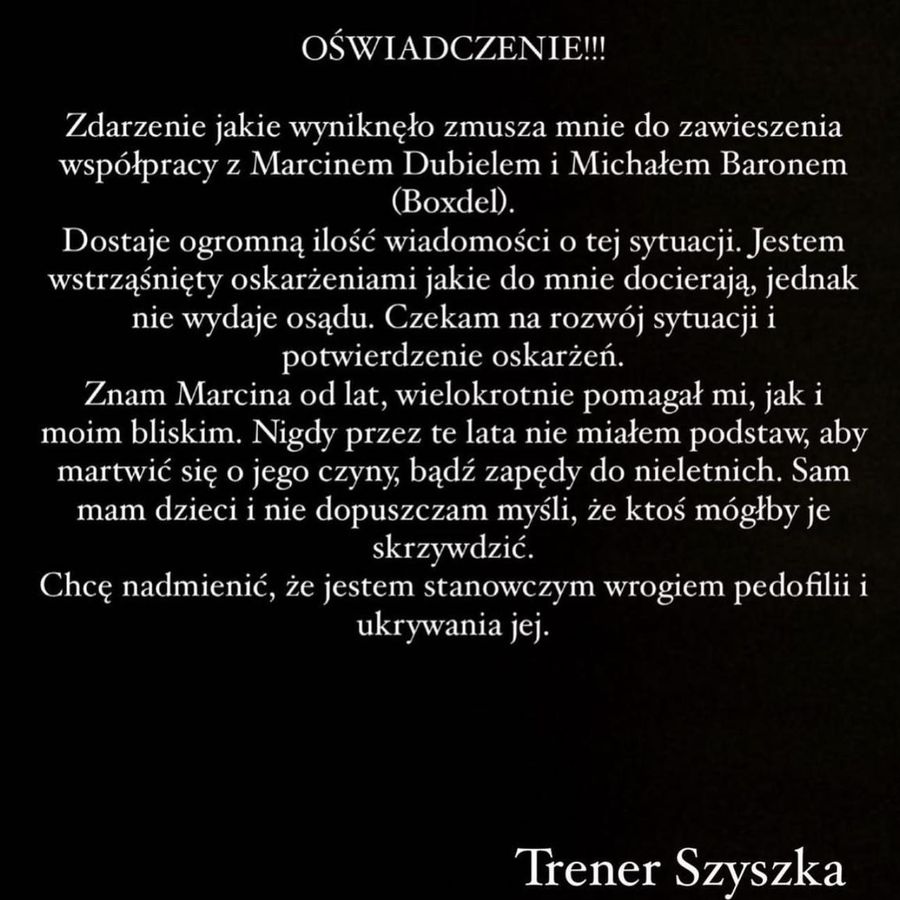 OŚWIADCZENIE!!!

Zdarzenie jakie wyniknęło zmusza mnie do zawieszenia współpracy z Marcinem Dubielem i Michałem Baronem (Boxdel).
Dostaje ogromną ilość wiadomości o tej sytuacji. Jestem wstrząśnięty oskarżeniami jakie do mnie docierają, jednak nie wydaje osądu. Czekam na rozwój sytuacji i potwierdzenie oskarżeń.
Znam Marcina od lat, wielokrotnie pomagał mi, jak i moim bliskim. Nigdy przez te lata nie miałem podstaw, aby martwić się o jego czyny, bądź zapędy do nieletnich. Sam mam dzieci i nie dopuszczam myśli, że ktoś mógłby je skrzywdzić.
Chcę nadmienić, że jestem stanowczym wrogiem pedofilii i ukrywania jej.

Trener Szyszka